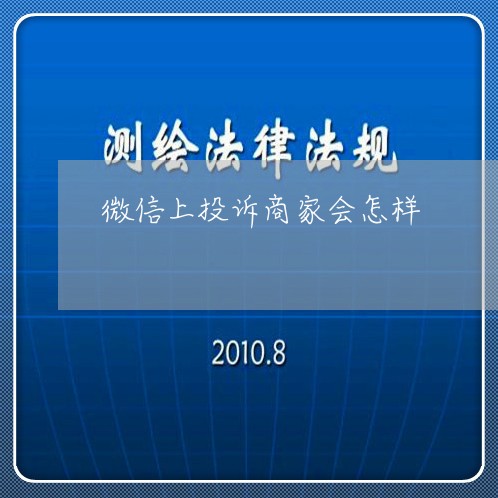 测绘法律法规

微信上投诉商家会怎样

2010.8